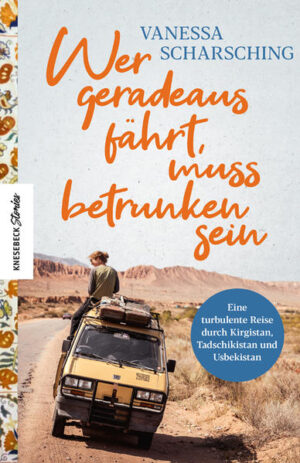 VANESSA SCHARSCHING

Wer geradeaus fährt, muss betrunken sein

KNESEBECK Stories

Eine turbulente Reise durch Kirgistan, Tadschikistan und Usbekistan